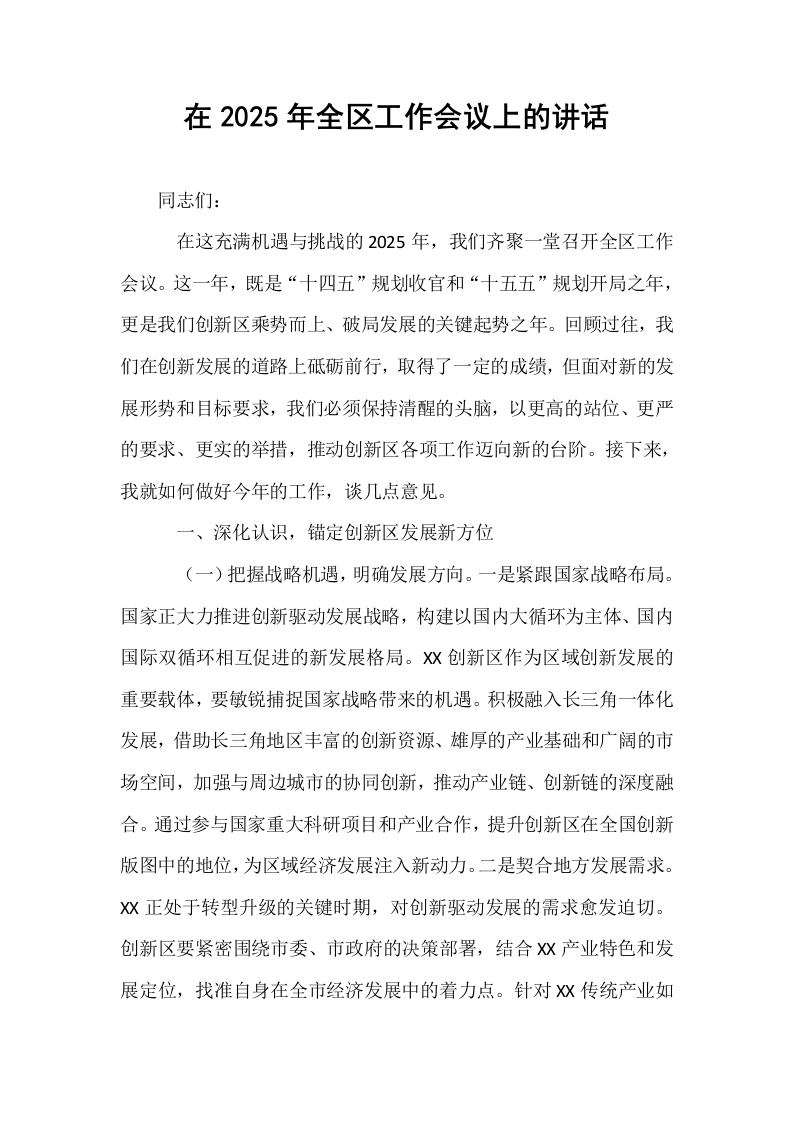 在2025年全区工作会议上的讲话

同志们：

在这充满机遇与挑战的2025年，我们齐聚一堂召开全区工作会议。这一年，既是“十四五”规划收官和“十五五”规划开局之年，更是我们创新区乘势而上、破局发展的关键起势之年。回顾过往，我们在创新发展的道路上砥砺前行，取得了一定的成绩，但面对新的发展形势和目标要求，我们必须保持清醒的头脑，以更高的站位、更严的要求、更实的举措，推动创新区各项工作迈向新的台阶。接下来，我就如何做好今年的工作，谈几点意见。

一、深化认识，锚定创新区发展新方位

（一）把握战略机遇，明确发展方向。一是紧跟国家战略布局。国家正大力推进创新驱动发展战略，构建以国内大循环为主体、国内国际双循环相互促进的新发展格局。XX创新区作为区域创新发展的重要载体，要敏锐捕捉国家战略带来的机遇。积极融入长三角一体化发展，借助长三角地区丰富的创新资源、雄厚的产业基础和广阔的市场空间，加强与周边城市的协同创新，推动产业链、创新链的深度融合。通过参与国家重大科研项目和产业合作，提升创新区在全国创新版图中的地位，为区域经济发展注入新动力。二是契合地方发展需求。XX正处于转型升级的关键时期，对创新驱动发展的需求愈发迫切。创新区要紧密围绕市委、市政府的决策部署，结合XX产业特色和发展定位，找准自身在全市经济发展中的着力点。针对XX传统产业如